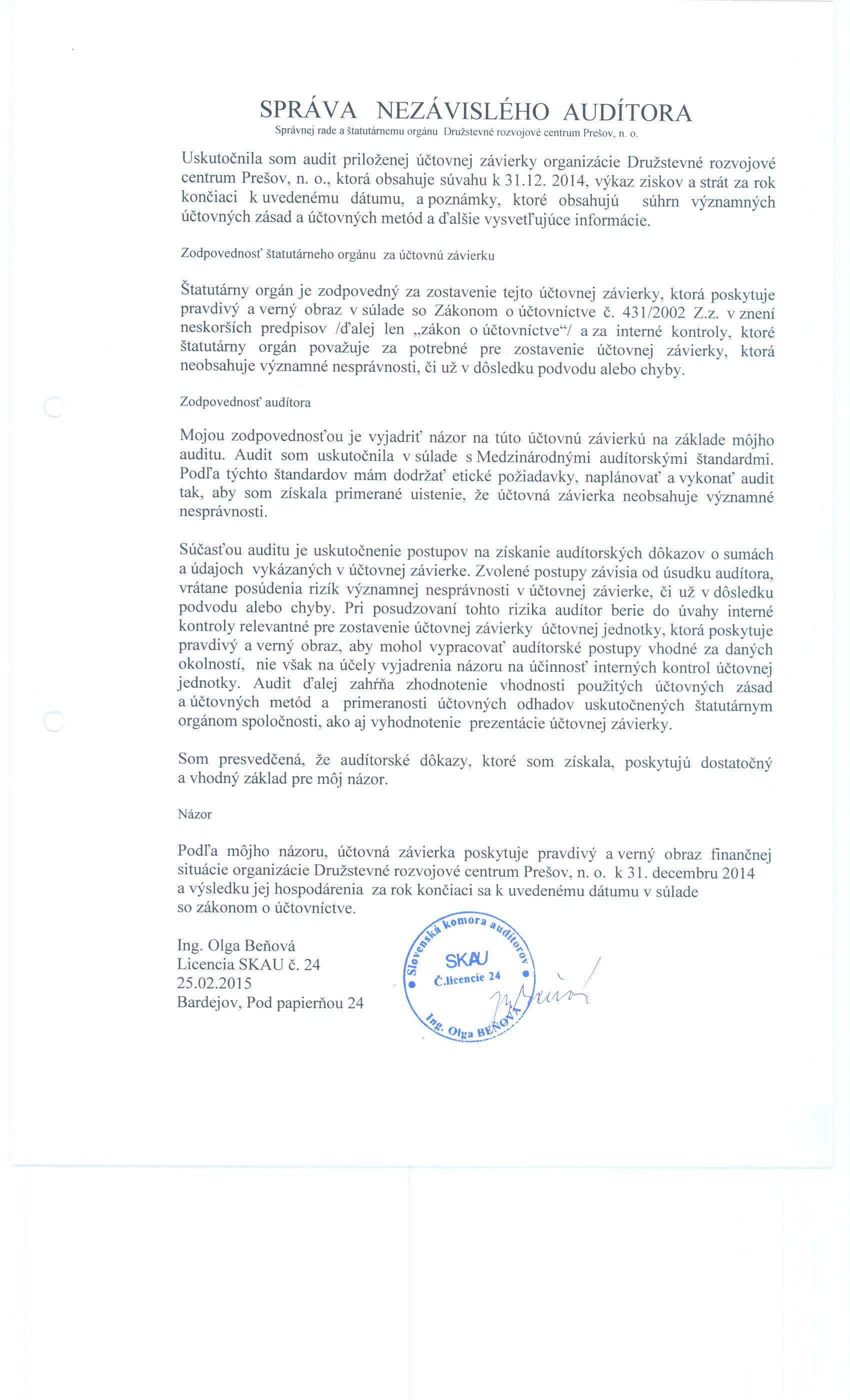 SPRÁVA NEZÁVISLÉHO AUDÍTORA

Správnej rade a štatutárnemu orgánu Družstevné rozvojové centrum Prešov, n. o.

Uskutočnila som audit priloženej účtovnej závierky organizácie Družstevné rozvojové centrum Prešov, n. o., ktorá obsahuje súvahu k 31.12. 2014, výkaz ziskov a strát za rok končiaci k uvedenému dátumu, a poznámky, ktoré obsahujú súhrn významných účtovných zásad a účtovných metód a ďalšie vysvetľujúce informácie.

Zodpovednosť štatutárneho orgánu za účtovnú závierku

Štatutárny orgán je zodpovedný za zostavenie tejto účtovnej závierky, ktorá poskytuje pravdivý a verný obraz v súlade so Zákonom o účtovníctve č. 431/2002 Z.z. v znení neskorších predpisov /ďalej len „zákon o účtovníctve“/ a za interné kontroly, ktoré štatutárny orgán považuje za potrebné pre zostavenie účtovnej závierky, ktorá neobsahuje významné nesprávnosti, či už v dôsledku podvodu alebo chyby.

Zodpovednosť audítora

Mojou zodpovednosťou je vyjadriť názor na túto účtovnú závierkú na základe môjho auditu. Audit som uskutočnila v súlade s Medzinárodnými audítorskými štandardmi. Podľa týchto štandardov mám dodržať etické požiadavky, naplánovať a vykonať audit tak, aby som získala primerané uistenie, že účtovná závierka neobsahuje významné nesprávnosti.

Súčasťou auditu je uskutočnenie postupov na získanie audítorských dôkazov o sumách a údajoch vykázaných v účtovnej závierke. Zvolené postupy závisia od úsudku audítora, vrátane posúdenia rizík významnej nesprávnosti v účtovnej závierke, či už v dôsledku podvodu alebo chyby. Pri posudzovaní tohto rizika audítor berie do úvahy interné kontroly relevantné pre zostavenie účtovnej závierky účtovnej jednotky, ktorá poskytuje pravdivý a verný obraz, aby mohol vypracovať audítorské postupy vhodné za daných okolností, nie však na účely vyjadrenia názoru na účinnosť interných kontrol účtovnej jednotky. Audit ďalej zahŕňa zhodnotenie vhodnosti použitých účtovných zásad a účtovných metód a primeranosti účtovných odhadov uskutočnených štatutárnym orgánom spoločnosti, ako aj vyhodnotenie prezentácie účtovnej závierky.

Som presvedčená, že audítorské dôkazy, ktoré som získala, poskytujú dostatočný a vhodný základ pre môj názor.

Názor

Podľa môjho názoru, účtovná závierka poskytuje pravdivý a verný obraz finančnej situácie organizácie Družstevné rozvojové centrum Prešov, n. o. k 31. decembru 2014 a výsledku jej hospodárenia za rok končiaci sa k uvedenému dátumu v súlade so zákonom o účtovníctve.

Ing. Olga Beňová
Licencia SKAU č. 24
25.02.2015
Bardejov, Pod papierňou 24

Slovenská komora audítorov
SKAU
Č.licencie 24
Ing. Olga BEŇOVÁ